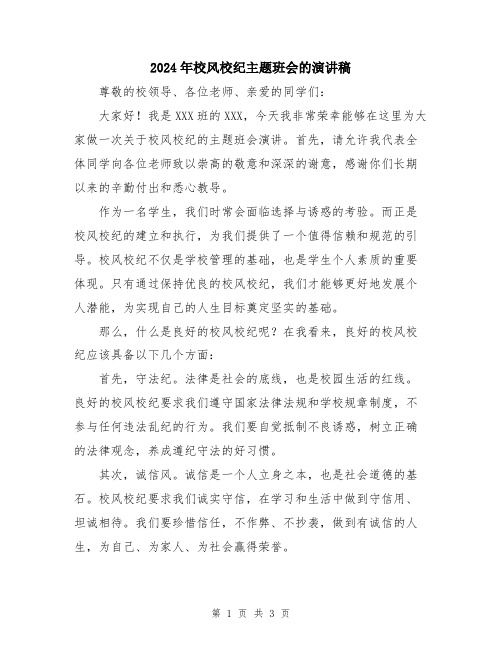 2024年校风校纪主题班会的演讲稿

尊敬的校领导、各位老师、亲爱的同学们：

大家好！我是XXX班的XXX，今天我非常荣幸能够在这里为大家做一次关于校风校纪的主题班会演讲。首先，请允许我代表全体同学向各位老师致以崇高的敬意和深深的谢意，感谢你们长期以来的辛勤付出和悉心教导。

作为一名学生，我们时常会面临选择与诱惑的考验。而正是校风校纪的建立和执行，为我们提供了一个值得信赖和规范的引导。校风校纪不仅是学校管理的基础，也是学生个人素质的重要体现。只有通过保持优良的校风校纪，我们才能够更好地发展个人潜能，为实现自己的人生目标奠定坚实的基础。

那么，什么是良好的校风校纪呢？在我看来，良好的校风校纪应该具备以下几个方面：

首先，守法纪。法律是社会的底线，也是校园生活的红线。良好的校风校纪要求我们遵守国家法律法规和学校规章制度，不参与任何违法乱纪的行为。我们要自觉抵制不良诱惑，树立正确的法律观念，养成遵纪守法的好习惯。

其次，诚信风。诚信是一个人立身之本，也是社会道德的基石。校风校纪要求我们诚实守信，在学习和生活中做到守信用、坦诚相待。我们要珍惜信任，不作弊、不抄袭，做到有诚信的人生，为自己、为家人、为社会赢得荣誉。

第 1 页 共 3 页